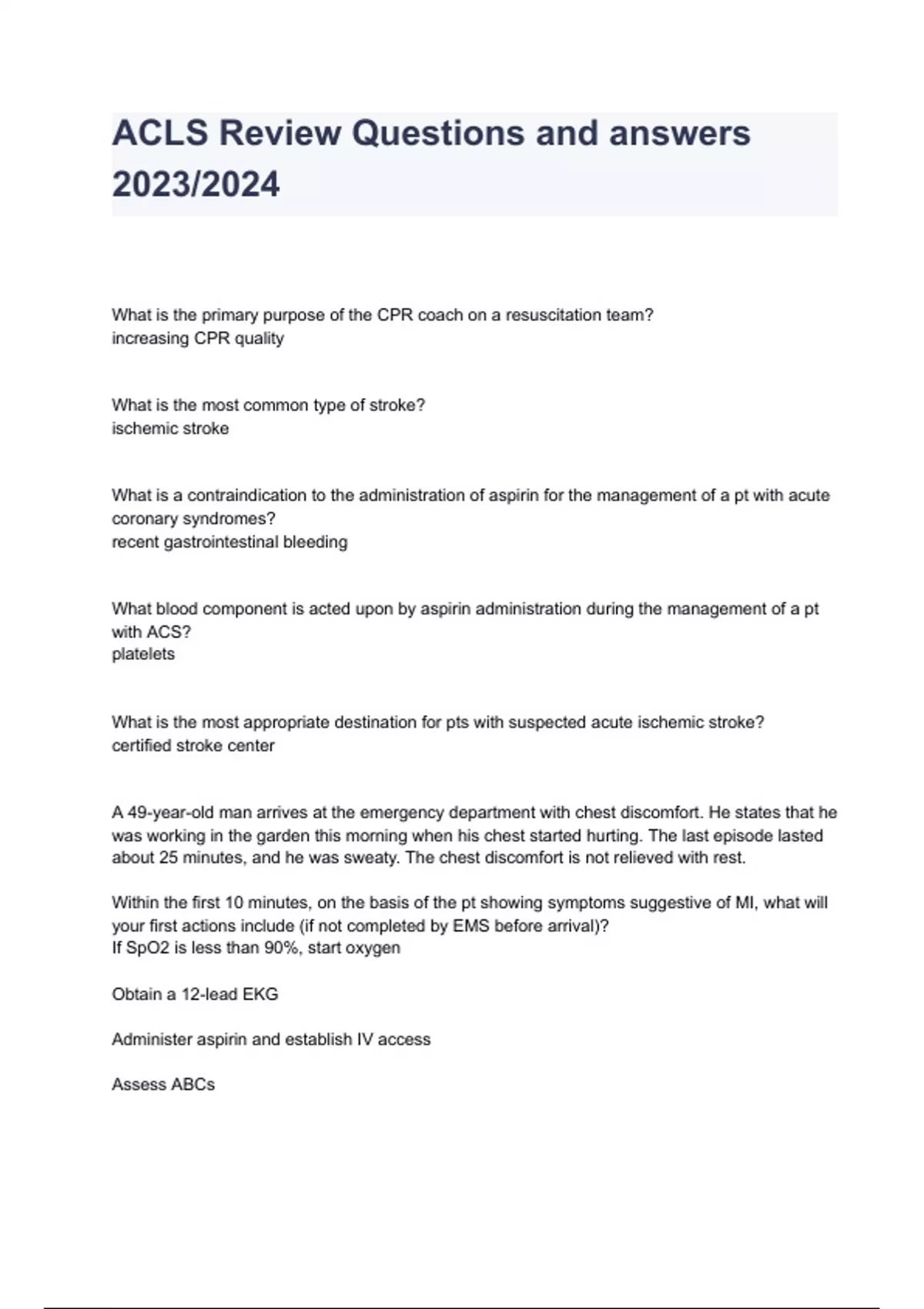 ACLS Review Questions and answers 2023/2024

What is the primary purpose of the CPR coach on a resuscitation team?
increasing CPR quality

What is the most common type of stroke?
ischemic stroke

What is a contraindication to the administration of aspirin for the management of a pt with acute coronary syndromes?
recent gastrointestinal bleeding

What blood component is acted upon by aspirin administration during the management of a pt with ACS?
platelets

What is the most appropriate destination for pts with suspected acute ischemic stroke?
certified stroke center

A 49-year-old man arrives at the emergency department with chest discomfort. He states that he was working in the garden this morning when his chest started hurting. The last episode lasted about 25 minutes, and he was sweaty. The chest discomfort is not relieved with rest.

Within the first 10 minutes, on the basis of the pt showing symptoms suggestive of MI, what will your first actions include (if not completed by EMS before arrival)?
If SpO2 is less than 90%, start oxygen

Obtain a 12-lead EKG

Administer aspirin and establish IV access

Assess ABCs